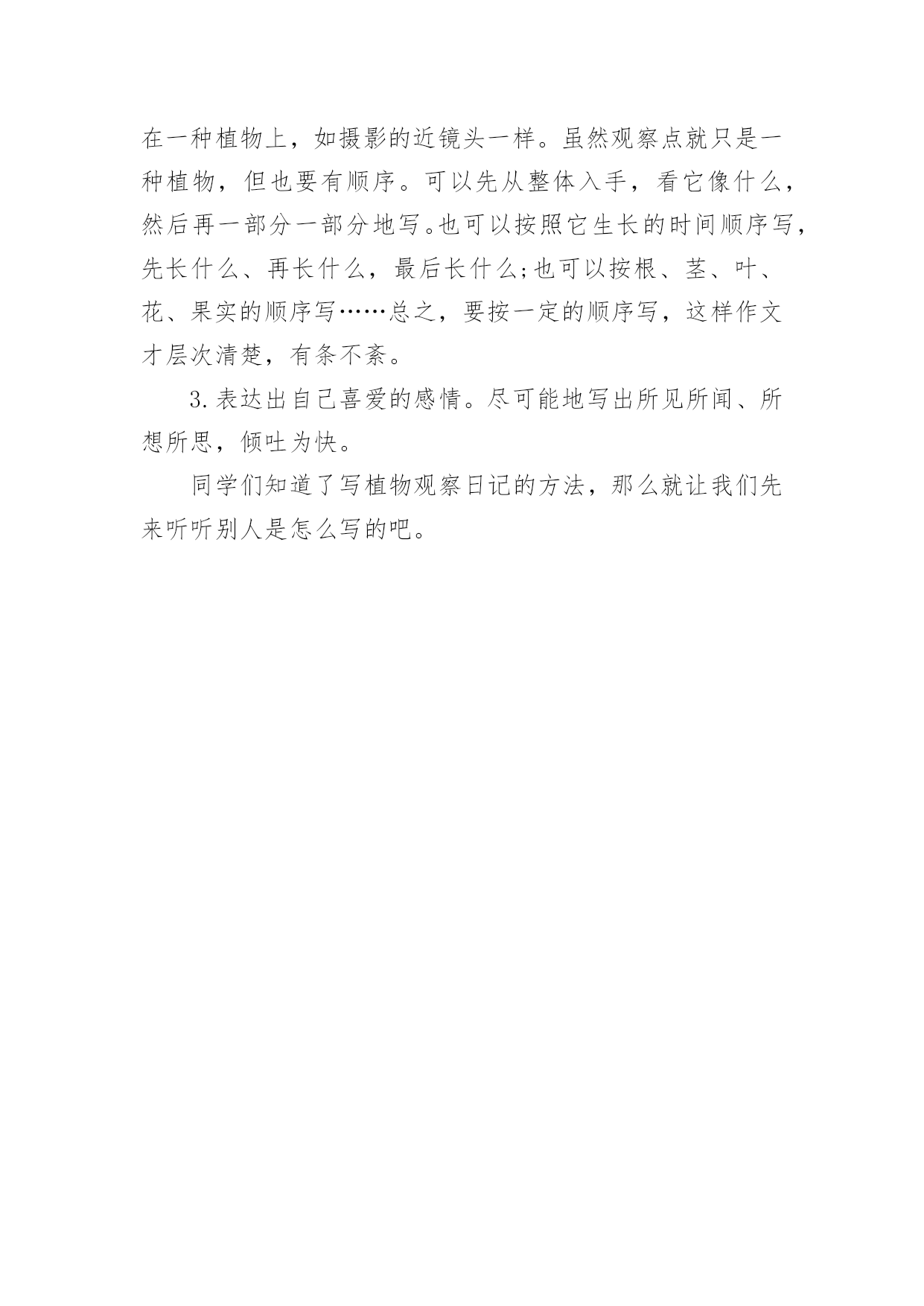 在一种植物上，如摄影的近镜头一样。虽然观察点就只是一种植物，但也要有顺序。可以先从整体入手，看它像什么，然后再一部分一部分地写。也可以按照它生长的时间顺序写，先长什么、再长什么，最后长什么;也可以按根、茎、叶、花、果实的顺序写……总之，要按一定的顺序写，这样作文才层次清楚，有条不紊。

3.表达出自己喜爱的感情。尽可能地写出所见所闻、所想所思，倾吐为快。

同学们知道了写植物观察日记的方法，那么就让我们先来听听别人是怎么写的吧。